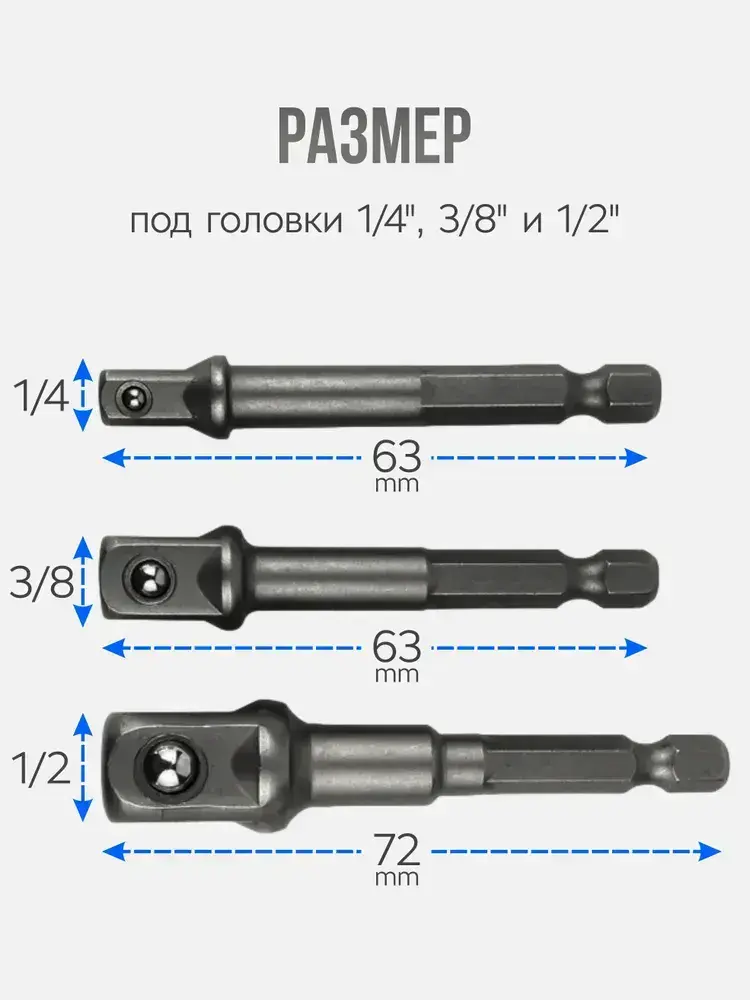 РАЗМЕР

под головки 1/4", 3/8" и 1/2"

1/4

63
mm

3/8

63
mm

1/2

72
mm